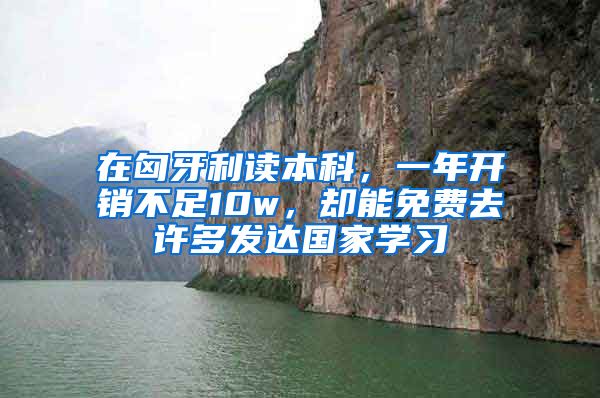 在匈牙利读本科，一年开销不足10w，却能免费去许多发达国家学习